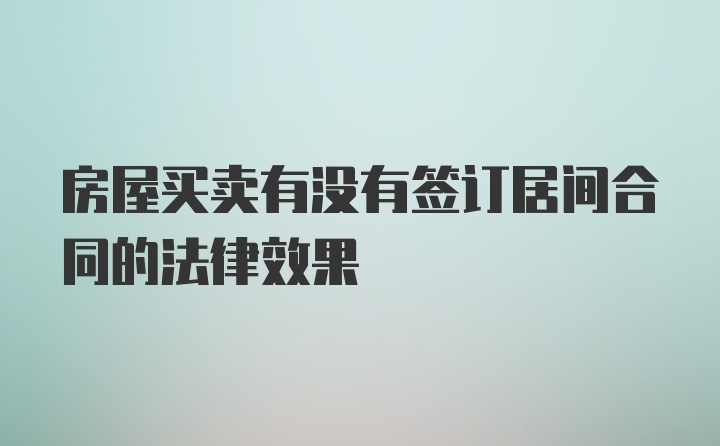 房屋买卖有没有签订居间合同的法律效果